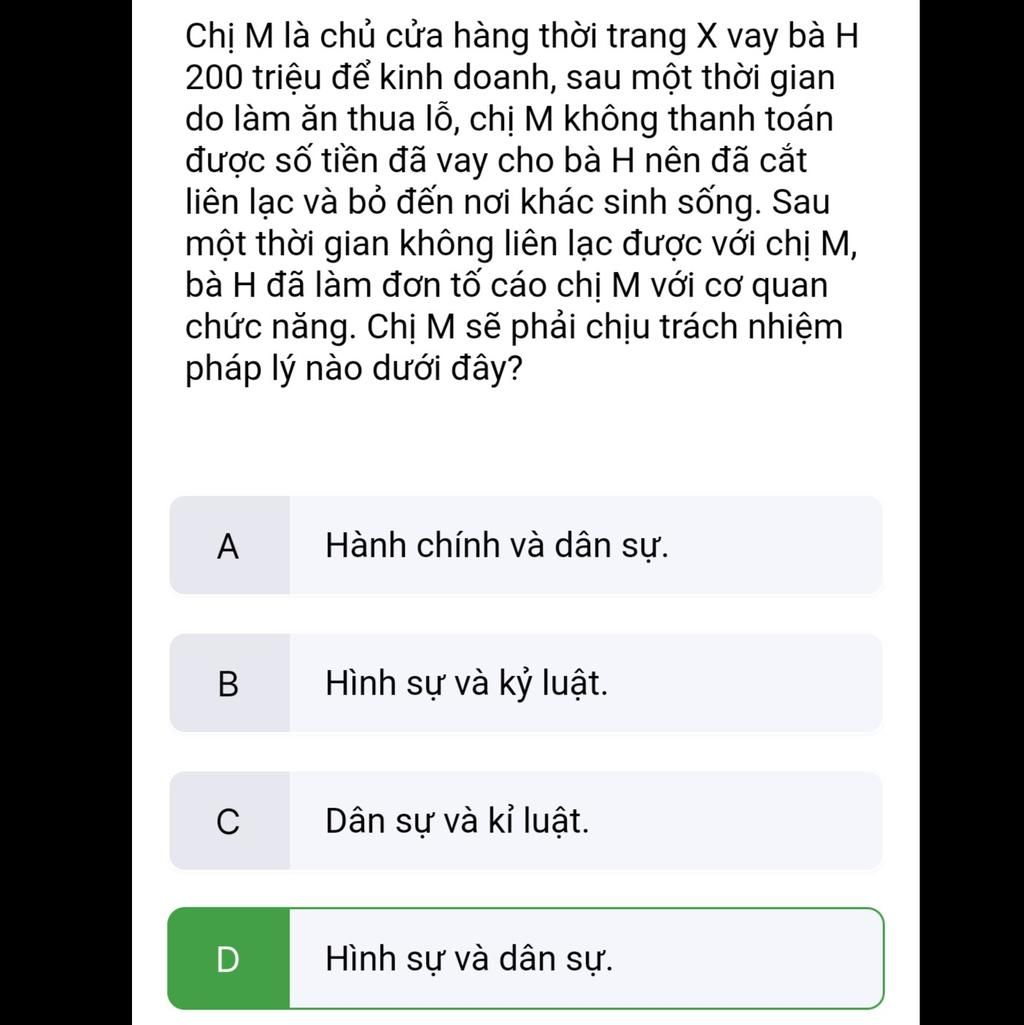 Chị M là chủ cửa hàng thời trang X vay bà H 200 triệu để kinh doanh, sau một thời gian do làm ăn thua lỗ, chị M không thanh toán được số tiền đã vay cho bà H nên đã cắt liên lạc và bỏ đến nơi khác sinh sống. Sau một thời gian không liên lạc được với chị M, bà H đã làm đơn tố cáo chị M với cơ quan chức năng. Chị M sẽ phải chịu trách nhiệm pháp lý nào dưới đây?

A Hành chính và dân sự.

B Hình sự và kỷ luật.

C Dân sự và kỉ luật.

D Hình sự và dân sự.